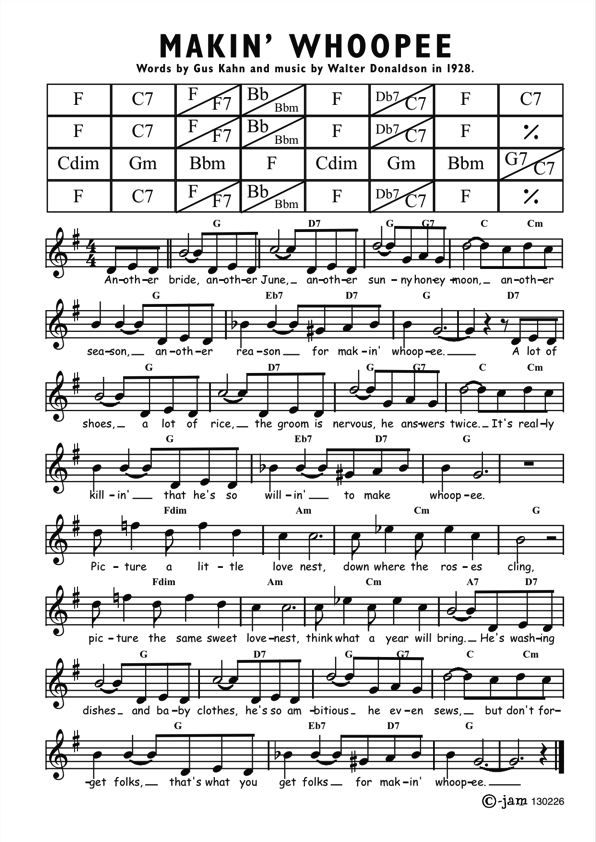 MAKIN' WHOOPEE

Words by Gus Kahn and music by Walter Donaldson in 1928.

| F | C7 | F F7 | Bb Bbm | F | Db7 C7 | F | C7 |
|---|---|---|---|---|---|---|---|
| F | C7 | F F7 | Bb Bbm | F | Db7 C7 | F | % |
| Cdim | Gm | Bbm | F | Cdim | Gm | Bbm | G7 C7 |
| F | C7 | F F7 | Bb Bbm | F | Db7 C7 | F | % |

G D7 G G7 C Cm
An-oth-er bride, an-oth-er June, an-oth-er sun-ny hon-ey moon, an-oth-er

G Eb7 D7 G D7
sea-son, an-oth-er rea-son for mak-in' whoop-ee. A lot of

G D7 G G7 C Cm
shoes, a lot of rice, the groom is nervous, he ans-wers twice. It's real-ly

G Eb7 D7 G
kill-in' that he's so will-in' to make whoop-ee.

Fdim Am Cm G
Pic-ture a lit-tle love nest, down where the ros-es cling,

Fdim Am Cm A7 D7
pic-ture the same sweet love-nest, think what a year will bring. He's wash-ing

G D7 G G7 C Cm
dishes and ba-by clothes, he's so am-bitious he ev-en sews, but don't for-

G Eb7 D7 G
-get folks, that's what you get folks for mak-in' whoop-ee.

©-jam 130226